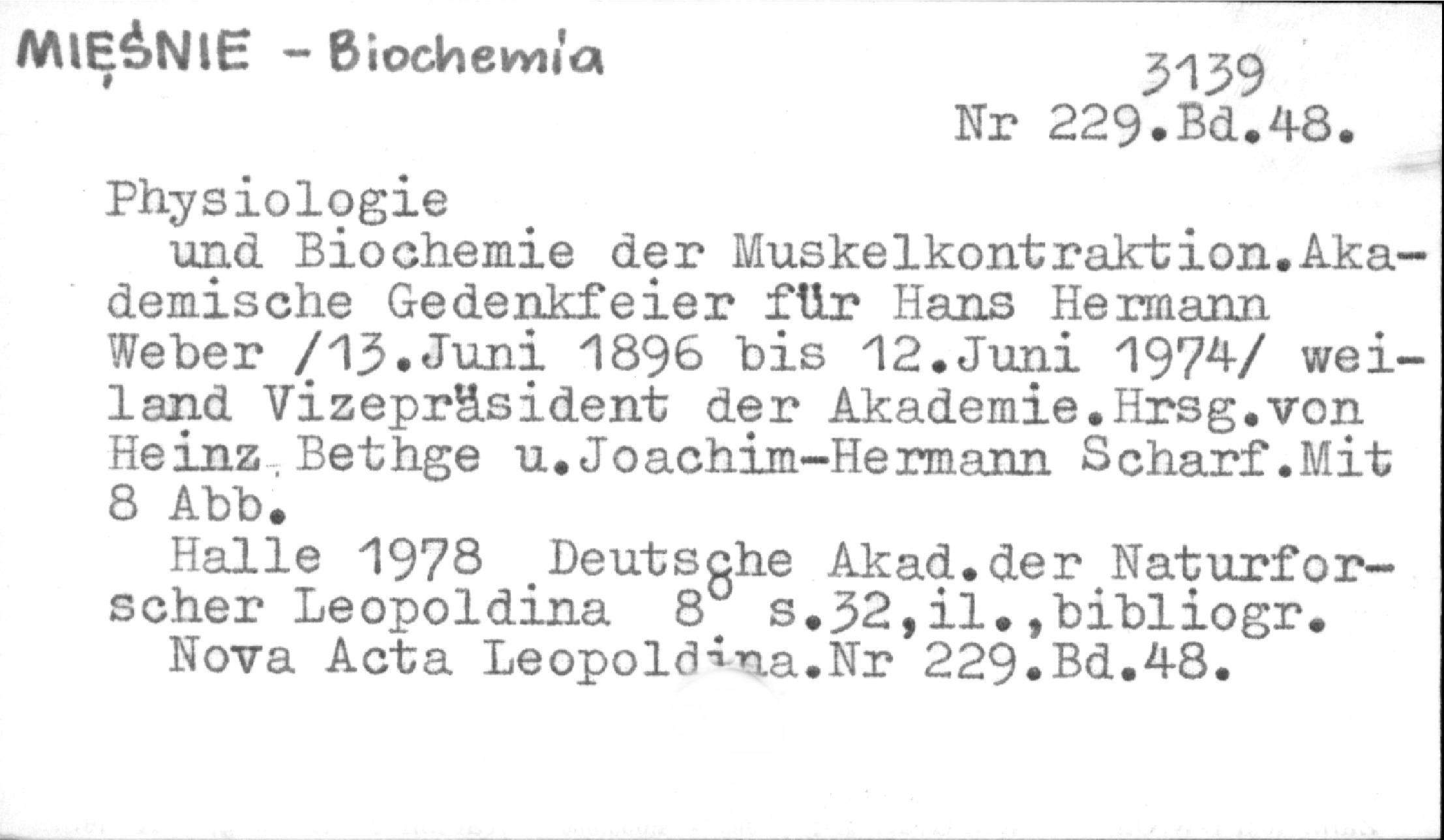 MIĘŚNIE - Biochemia

3139
Nr 229.Bd.48.

Physiologie
und Biochemie der Muskelkontraktion.Akademische Gedenkfeier für Hans Hermann Weber /13.Juni 1896 bis 12.Juni 1974/ weiland Vizepräsident der Akademie.Hrsg.von Heinz Bethge u.Joachim-Hermann Scharf.Mit 8 Abb.

Halle 1978 Deutsche Akad.der Naturforscher Leopoldina 8° s.32,il.,bibliogr.

Nova Acta Leopoldina.Nr 229.Bd.48.